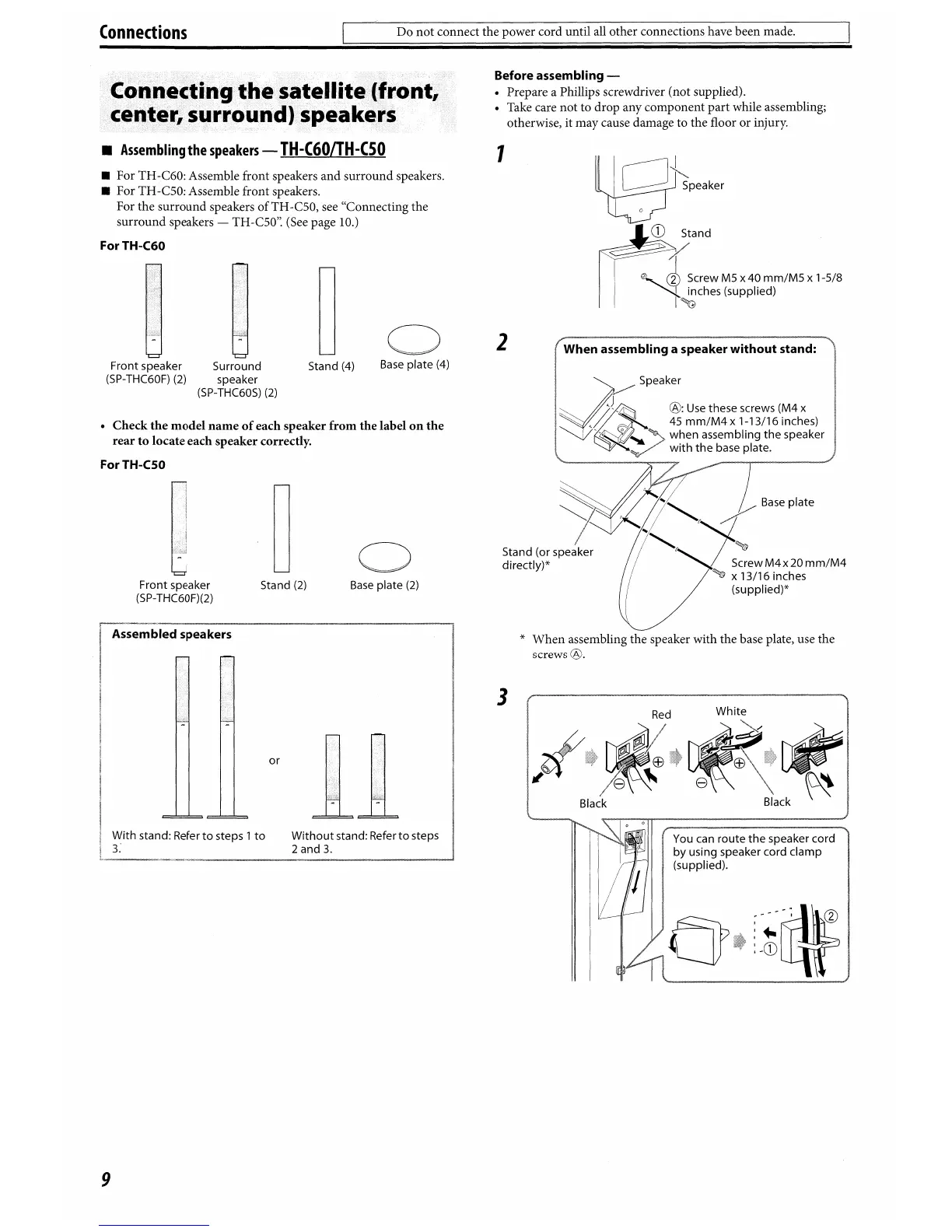 Connections

Do not connect the power cord until all other connections have been made.

Connecting the satellite (front, center, surround) speakers

■ Assembling the speakers — TH-C60/TH-C50

■ For TH-C60: Assemble front speakers and surround speakers.
■ For TH-C50: Assemble front speakers.
For the surround speakers of TH-C50, see "Connecting the surround speakers — TH-C50". (See page 10.)

For TH-C60

Front speaker (SP-THC60F) (2)
Surround speaker (SP-THC60S) (2)
Stand (4)
Base plate (4)

• Check the model name of each speaker from the label on the rear to locate each speaker correctly.

For TH-C50

Front speaker (SP-THC60F)(2)
Stand (2)
Base plate (2)

Assembled speakers

or

With stand: Refer to steps 1 to 3.
Without stand: Refer to steps 2 and 3.

Before assembling —
• Prepare a Phillips screwdriver (not supplied).
• Take care not to drop any component part while assembling; otherwise, it may cause damage to the floor or injury.

1

Speaker
① Stand
② Screw M5 x 40 mm/M5 x 1-5/8 inches (supplied)

2

When assembling a speaker without stand:

Speaker
Ⓐ: Use these screws (M4 x 45 mm/M4 x 1-13/16 inches) when assembling the speaker with the base plate.

Base plate
Stand (or speaker directly)*
Screw M4 x 20 mm/M4 x 13/16 inches (supplied)*

* When assembling the speaker with the base plate, use the screws Ⓐ.

3

Red
White
Black
Black

You can route the speaker cord by using speaker cord clamp (supplied).

②
①

9